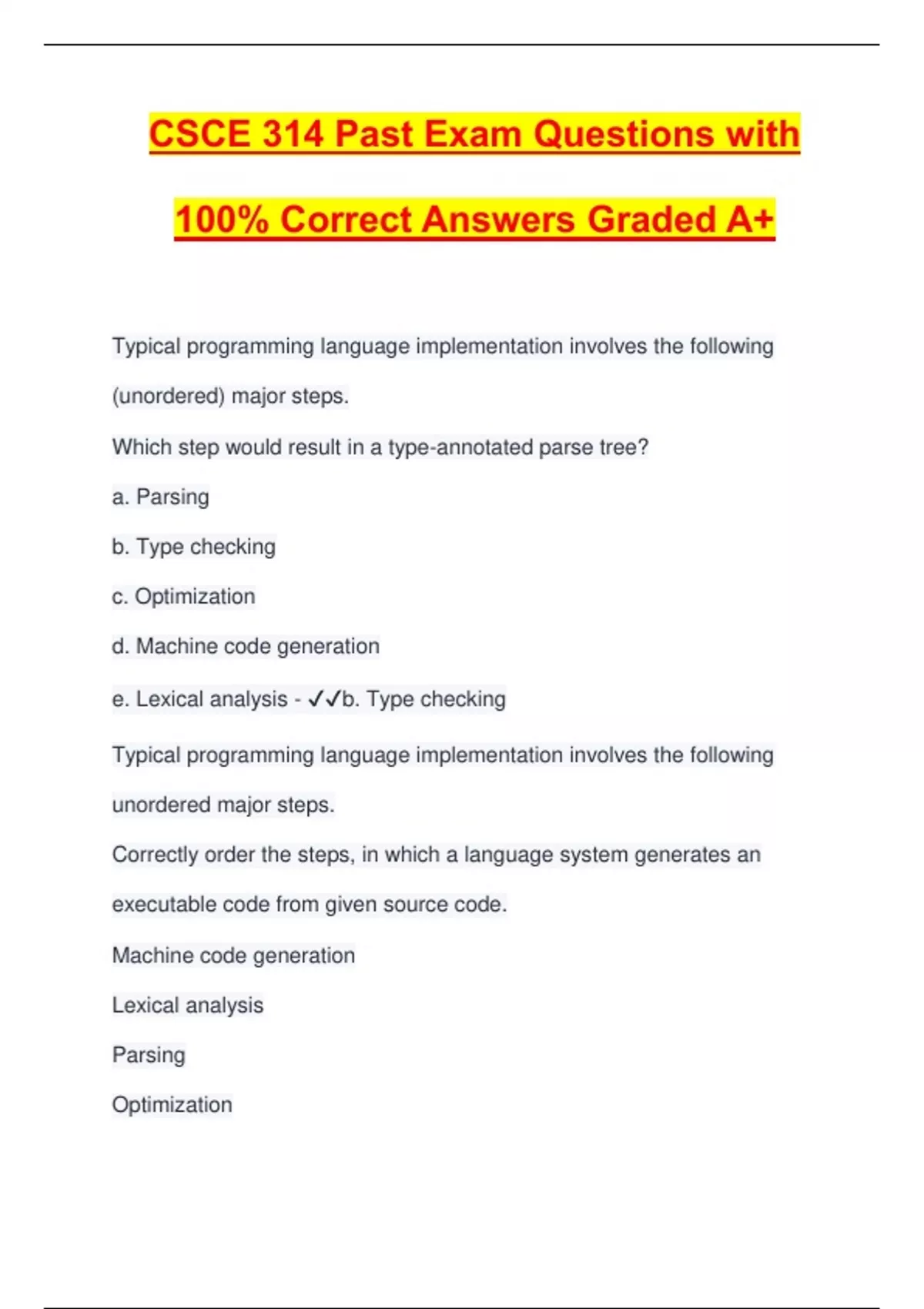 CSCE 314 Past Exam Questions with 100% Correct Answers Graded A+

Typical programming language implementation involves the following (unordered) major steps.

Which step would result in a type-annotated parse tree?

a. Parsing

b. Type checking

c. Optimization

d. Machine code generation

e. Lexical analysis - ✓✓b. Type checking

Typical programming language implementation involves the following unordered major steps.

Correctly order the steps, in which a language system generates an executable code from given source code.

Machine code generation

Lexical analysis

Parsing

Optimization